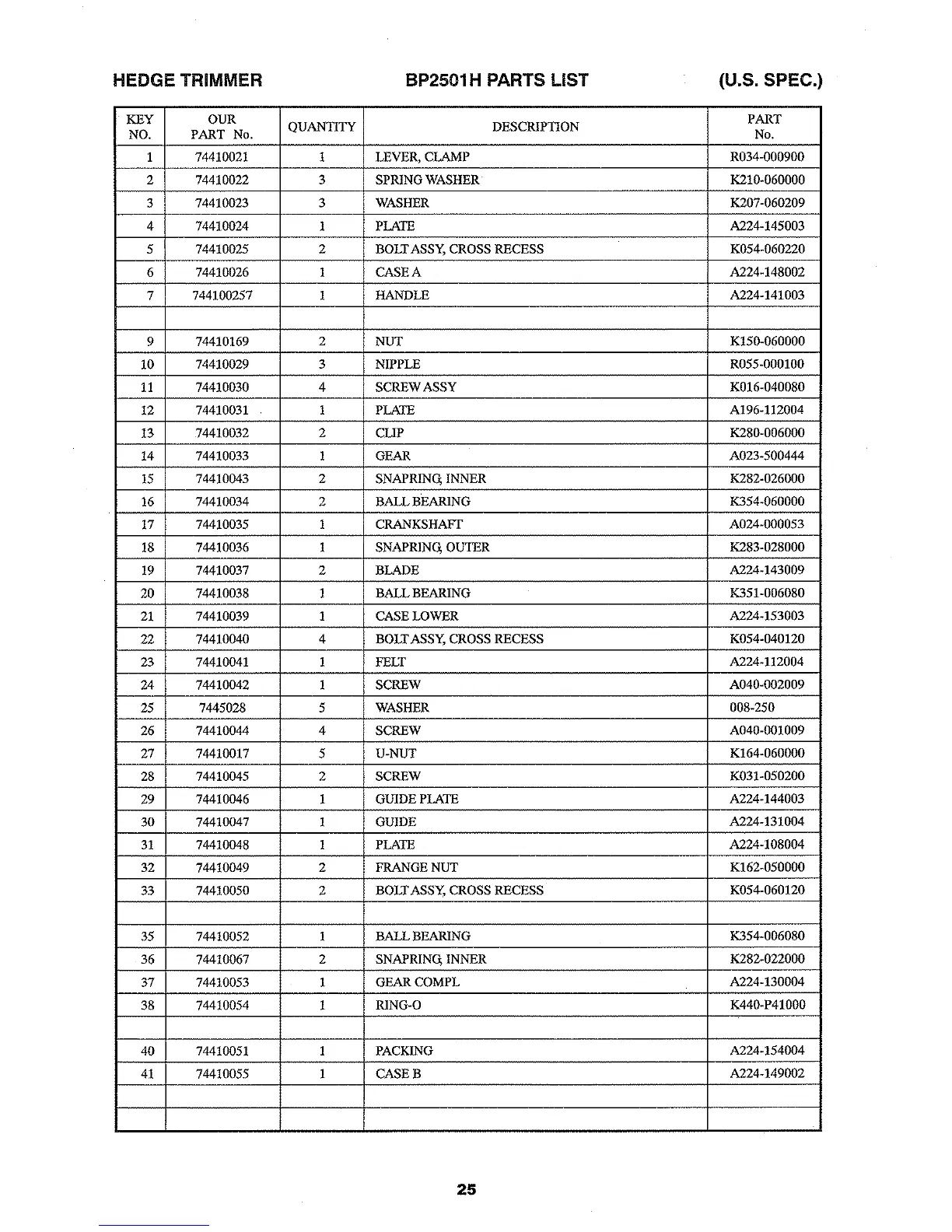 HEDGE TRIMMER BP2501H PARTS LIST (U.S. SPEC.)

| KEY NO. | OUR PART No. | QUANTITY | DESCRIPTION | PART No. |
|---|---|---|---|---|
| 1 | 74410021 | 1 | LEVER, CLAMP | R034-000900 |
| 2 | 74410022 | 3 | SPRING WASHER | K210-060000 |
| 3 | 74410023 | 3 | WASHER | K207-060209 |
| 4 | 74410024 | 1 | PLATE | A224-145003 |
| 5 | 74410025 | 2 | BOLT ASSY, CROSS RECESS | K054-060220 |
| 6 | 74410026 | 1 | CASE A | A224-148002 |
| 7 | 744100257 | 1 | HANDLE | A224-141003 |
| | | | | |
| 9 | 74410169 | 2 | NUT | K150-060000 |
| 10 | 74410029 | 3 | NIPPLE | R055-000100 |
| 11 | 74410030 | 4 | SCREW ASSY | K016-040080 |
| 12 | 74410031 | 1 | PLATE | A196-112004 |
| 13 | 74410032 | 2 | CLIP | K280-006000 |
| 14 | 74410033 | 1 | GEAR | A023-500444 |
| 15 | 74410043 | 2 | SNAPRING, INNER | K282-026000 |
| 16 | 74410034 | 2 | BALL BEARING | K354-060000 |
| 17 | 74410035 | 1 | CRANKSHAFT | A024-000053 |
| 18 | 74410036 | 1 | SNAPRING, OUTER | K283-028000 |
| 19 | 74410037 | 2 | BLADE | A224-143009 |
| 20 | 74410038 | 1 | BALL BEARING | K351-006080 |
| 21 | 74410039 | 1 | CASE LOWER | A224-153003 |
| 22 | 74410040 | 4 | BOLT ASSY, CROSS RECESS | K054-040120 |
| 23 | 74410041 | 1 | FELT | A224-112004 |
| 24 | 74410042 | 1 | SCREW | A040-002009 |
| 25 | 7445028 | 5 | WASHER | 008-250 |
| 26 | 74410044 | 4 | SCREW | A040-001009 |
| 27 | 74410017 | 5 | U-NUT | K164-060000 |
| 28 | 74410045 | 2 | SCREW | K031-050200 |
| 29 | 74410046 | 1 | GUIDE PLATE | A224-144003 |
| 30 | 74410047 | 1 | GUIDE | A224-131004 |
| 31 | 74410048 | 1 | PLATE | A224-108004 |
| 32 | 74410049 | 2 | FRANGE NUT | K162-050000 |
| 33 | 74410050 | 2 | BOLT ASSY, CROSS RECESS | K054-060120 |
| | | | | |
| 35 | 74410052 | 1 | BALL BEARING | K354-006080 |
| 36 | 74410067 | 2 | SNAPRING, INNER | K282-022000 |
| 37 | 74410053 | 1 | GEAR COMPL | A224-130004 |
| 38 | 74410054 | 1 | RING-O | K440-P41000 |
| | | | | |
| 40 | 74410051 | 1 | PACKING | A224-154004 |
| 41 | 74410055 | 1 | CASE B | A224-149002 |
| | | | | |
| | | | | |

25